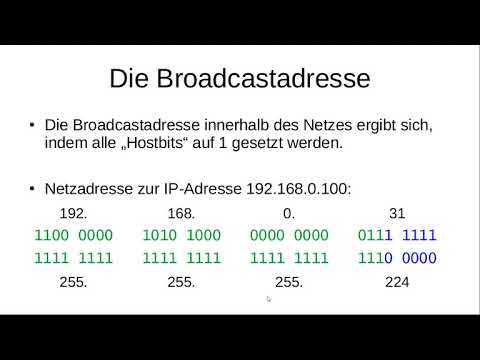 Die Broadcastadresse

• Die Broadcastadresse innerhalb des Netzes ergibt sich, indem alle „Hostbits“ auf 1 gesetzt werden.

• Netzadresse zur IP-Adresse 192.168.0.100:

| 192. | 168. | 0. | 31 |
|---|---|---|---|
| 1100 0000 | 1010 1000 | 0000 0000 | 0111 1111 |
| 1111 1111 | 1111 1111 | 1111 1111 | 1110 0000 |
| 255. | 255. | 255. | 224 |